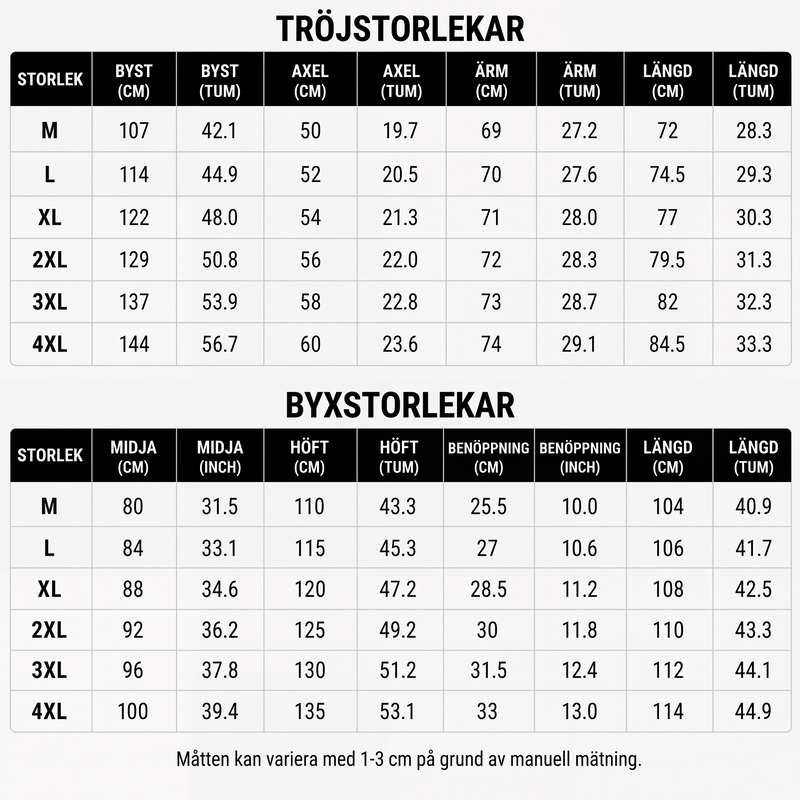 TRÖJSTORLEKAR

| STORLEK | BYST (CM) | BYST (TUM) | AXEL (CM) | AXEL (TUM) | ÄRM (CM) | ÄRM (TUM) | LÄNGD (CM) | LÄNGD (TUM) |
|---|---|---|---|---|---|---|---|---|
| M | 107 | 42.1 | 50 | 19.7 | 69 | 27.2 | 72 | 28.3 |
| L | 114 | 44.9 | 52 | 20.5 | 70 | 27.6 | 74.5 | 29.3 |
| XL | 122 | 48.0 | 54 | 21.3 | 71 | 28.0 | 77 | 30.3 |
| 2XL | 129 | 50.8 | 56 | 22.0 | 72 | 28.3 | 79.5 | 31.3 |
| 3XL | 137 | 53.9 | 58 | 22.8 | 73 | 28.7 | 82 | 32.3 |
| 4XL | 144 | 56.7 | 60 | 23.6 | 74 | 29.1 | 84.5 | 33.3 |

BYXSTORLEKAR

| STORLEK | MIDJA (CM) | MIDJA (INCH) | HÖFT (CM) | HÖFT (TUM) | BENÖPPNING (CM) | BENÖPPNING (INCH) | LÄNGD (CM) | LÄNGD (TUM) |
|---|---|---|---|---|---|---|---|---|
| M | 80 | 31.5 | 110 | 43.3 | 25.5 | 10.0 | 104 | 40.9 |
| L | 84 | 33.1 | 115 | 45.3 | 27 | 10.6 | 106 | 41.7 |
| XL | 88 | 34.6 | 120 | 47.2 | 28.5 | 11.2 | 108 | 42.5 |
| 2XL | 92 | 36.2 | 125 | 49.2 | 30 | 11.8 | 110 | 43.3 |
| 3XL | 96 | 37.8 | 130 | 51.2 | 31.5 | 12.4 | 112 | 44.1 |
| 4XL | 100 | 39.4 | 135 | 53.1 | 33 | 13.0 | 114 | 44.9 |

Måtten kan variera med 1-3 cm på grund av manuell mätning.